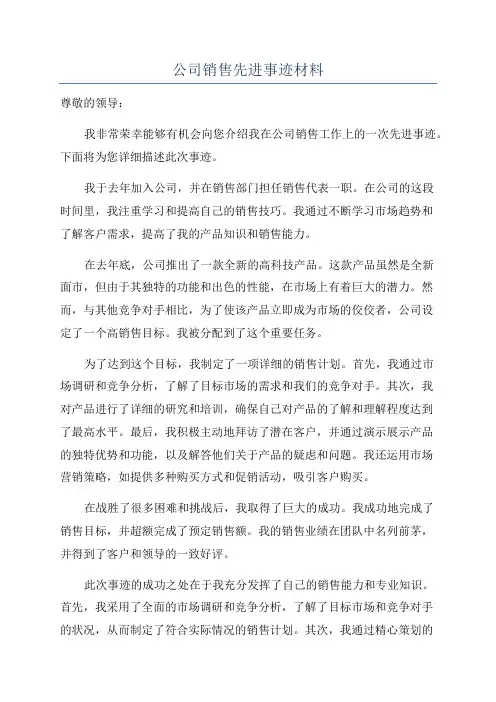 公司销售先进事迹材料

尊敬的领导：

我非常荣幸能够有机会向您介绍我在公司销售工作上的一次先进事迹。下面将为您详细描述此次事迹。

我于去年加入公司，并在销售部门担任销售代表一职。在公司的这段时间里，我注重学习和提高自己的销售技巧。我通过不断学习市场趋势和了解客户需求，提高了我的产品知识和销售能力。

在去年底，公司推出了一款全新的高科技产品。这款产品虽然是全新面市，但由于其独特的功能和出色的性能，在市场上有着巨大的潜力。然而，与其他竞争对手相比，为了使该产品立即成为市场的佼佼者，公司设定了一个高销售目标。我被分配到了这个重要任务。

为了达到这个目标，我制定了一项详细的销售计划。首先，我通过市场调研和竞争分析，了解了目标市场的需求和我们的竞争对手。其次，我对产品进行了详细的研究和培训，确保自己对产品的了解和理解程度达到了最高水平。最后，我积极主动地拜访了潜在客户，并通过演示展示产品的独特优势和功能，以及解答他们关于产品的疑惑和问题。我还运用市场营销策略，如提供多种购买方式和促销活动，吸引客户购买。

在战胜了很多困难和挑战后，我取得了巨大的成功。我成功地完成了销售目标，并超额完成了预定销售额。我的销售业绩在团队中名列前茅，并得到了客户和领导的一致好评。

此次事迹的成功之处在于我充分发挥了自己的销售能力和专业知识。首先，我采用了全面的市场调研和竞争分析，了解了目标市场和竞争对手的状况，从而制定了符合实际情况的销售计划。其次，我通过精心策划的